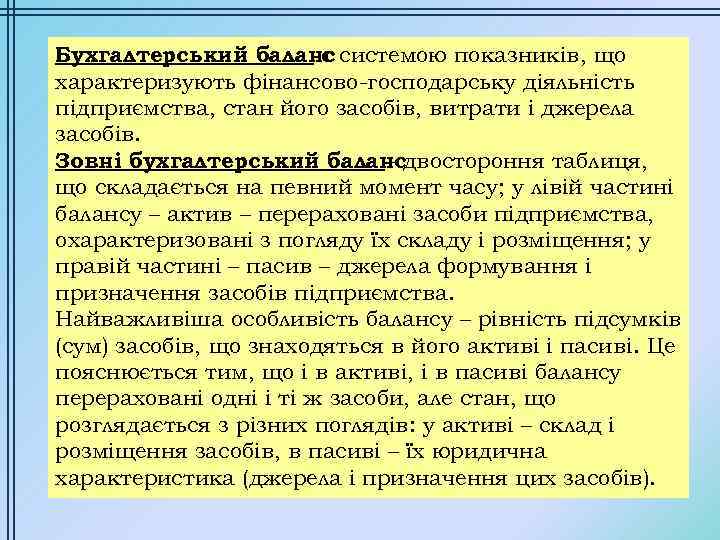 Бухгалтерський баланс системою показників, що характеризують фінансово-господарську діяльність підприємства, стан його засобів, витрати і джерела засобів.
Зовні бухгалтерський баланс двостороння таблиця, що складається на певний момент часу; у лівій частині балансу – актив – перераховані засоби підприємства, охарактеризовані з погляду їх складу і розміщення; у правій частині – пасив – джерела формування і призначення засобів підприємства.
Найважливіша особливість балансу – рівність підсумків (сум) засобів, що знаходяться в його активі і пасиві. Це пояснюється тим, що і в активі, і в пасиві балансу перераховані одні і ті ж засоби, але стан, що розглядається з різних поглядів: у активі – склад і розміщення засобів, в пасиві – їх юридична характеристика (джерела і призначення цих засобів).